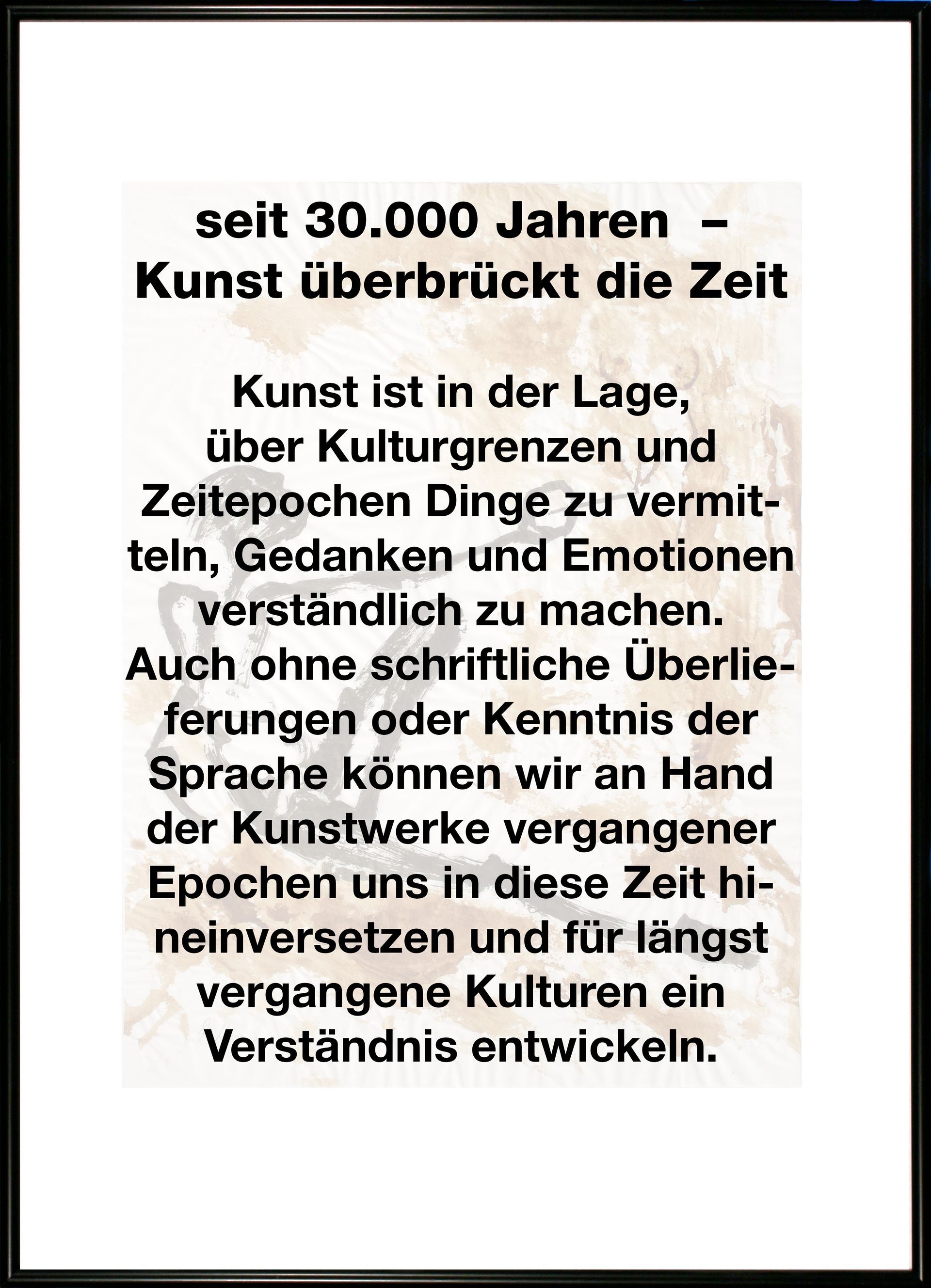 seit 30.000 Jahren –
Kunst überbrückt die Zeit

Kunst ist in der Lage, über Kulturgrenzen und Zeitepochen Dinge zu vermitteln, Gedanken und Emotionen verständlich zu machen. Auch ohne schriftliche Überlieferungen oder Kenntnis der Sprache können wir an Hand der Kunstwerke vergangener Epochen uns in diese Zeit hineinversetzen und für längst vergangene Kulturen ein Verständnis entwickeln.